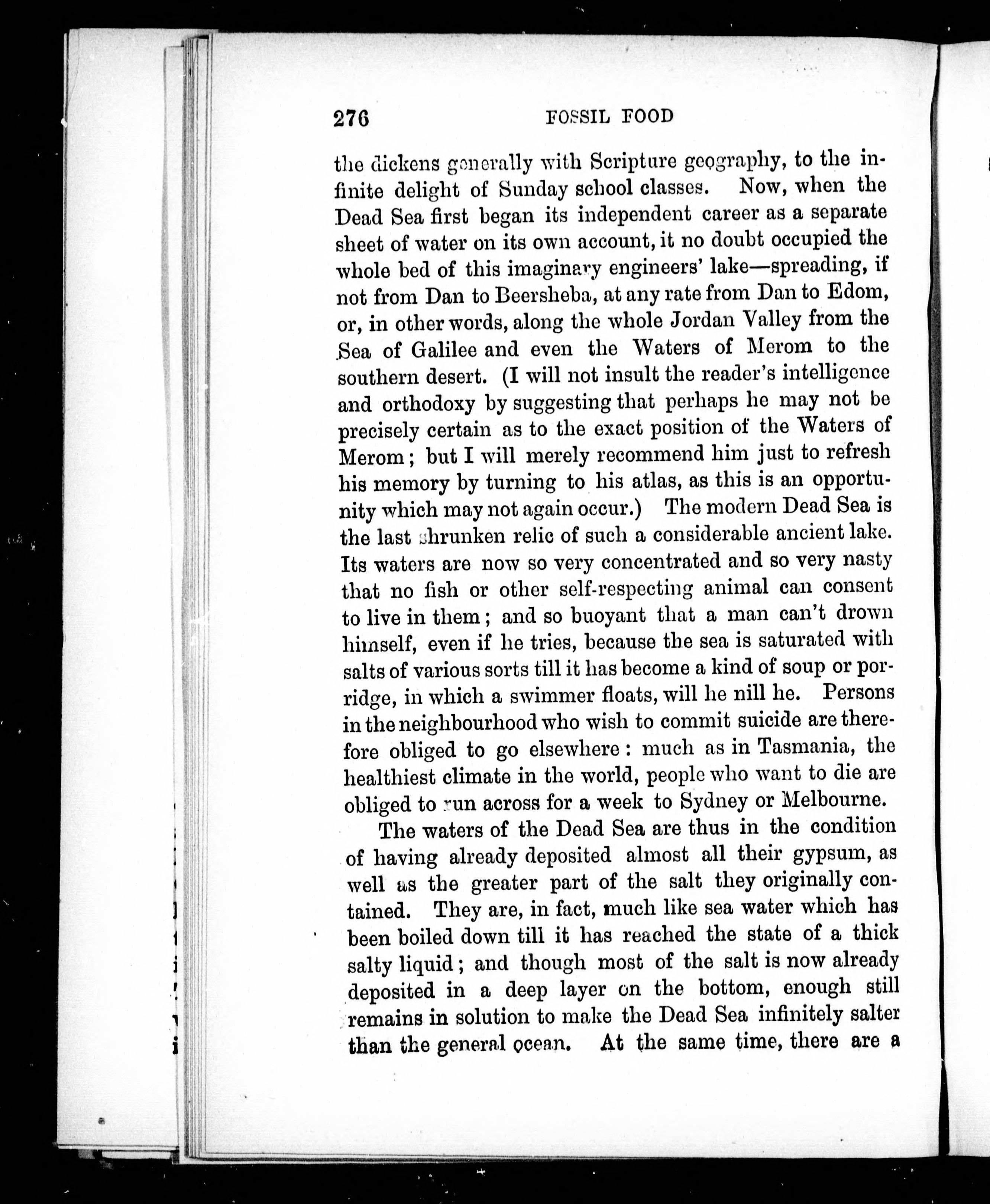 276 FOSSIL FOOD

the dickens generally with Scripture geography, to the infinite delight of Sunday school classes. Now, when the Dead Sea first began its independent career as a separate sheet of water on its own account, it no doubt occupied the whole bed of this imaginary engineers' lake—spreading, if not from Dan to Beersheba, at any rate from Dan to Edom, or, in other words, along the whole Jordan Valley from the Sea of Galilee and even the Waters of Merom to the southern desert. (I will not insult the reader's intelligence and orthodoxy by suggesting that perhaps he may not be precisely certain as to the exact position of the Waters of Merom; but I will merely recommend him just to refresh his memory by turning to his atlas, as this is an opportunity which may not again occur.) The modern Dead Sea is the last shrunken relic of such a considerable ancient lake. Its waters are now so very concentrated and so very nasty that no fish or other self-respecting animal can consent to live in them; and so buoyant that a man can't drown himself, even if he tries, because the sea is saturated with salts of various sorts till it has become a kind of soup or porridge, in which a swimmer floats, will he nill he. Persons in the neighbourhood who wish to commit suicide are therefore obliged to go elsewhere: much as in Tasmania, the healthiest climate in the world, people who want to die are obliged to run across for a week to Sydney or Melbourne.

The waters of the Dead Sea are thus in the condition of having already deposited almost all their gypsum, as well as the greater part of the salt they originally contained. They are, in fact, much like sea water which has been boiled down till it has reached the state of a thick salty liquid; and though most of the salt is now already deposited in a deep layer on the bottom, enough still remains in solution to make the Dead Sea infinitely salter than the general ocean. At the same time, there are a